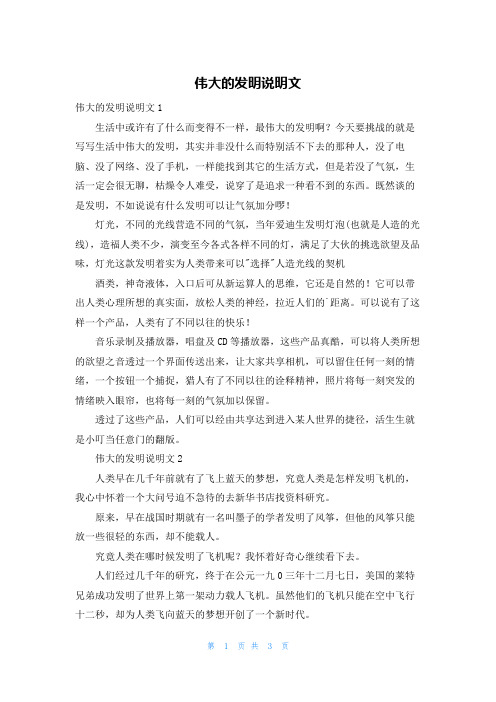 伟大的发明说明文

伟大的发明说明文1

生活中或许有了什么而变得不一样，最伟大的发明啊？今天要挑战的就是写写生活中伟大的发明，其实并非没什么而特别活不下去的那种人，没了电脑、没了网络、没了手机，一样能找到其它的生活方式，但是若没了气氛，生活一定会很无聊，枯燥令人难受，说穿了是追求一种看不到的东西。既然谈的是发明，不如说说有什么发明可以让气氛加分啰！

灯光，不同的光线营造不同的气氛，当年爱迪生发明灯泡(也就是人造的光线)，造福人类不少，演变至今各式各样不同的灯，满足了大伙的挑选欲望及品味，灯光这款发明着实为人类带来可以"选择"人造光线的契机

酒类，神奇液体，入口后可从新运算人的思维，它还是自然的！它可以带出人类心理所想的真实面，放松人类的神经，拉近人们的`距离。可以说有了这样一个产品，人类有了不同以往的快乐！

音乐录制及播放器，唱盘及CD等播放器，这些产品真酷，可以将人类所想的欲望之音透过一个界面传送出来，让大家共享相机，可以留住任何一刻的情绪，一个按钮一个捕捉，猎人有了不同以往的诠释精神，照片将每一刻突发的情绪映入眼帘，也将每一刻的气氛加以保留。

透过了这些产品，人们可以经由共享达到进入某人世界的捷径，活生生就是小叮当任意门的翻版。

伟大的发明说明文2

人类早在几千年前就有了飞上蓝天的梦想，究竟人类是怎样发明飞机的，我心中怀着一个大问号迫不急待的去新华书店找资料研究。

原来，早在战国时期就有一名叫墨子的学者发明了风筝，但他的风筝只能放一些很轻的东西，却不能载人。

究竟人类在哪时候发明了飞机呢？我怀着好奇心继续看下去。

人们经过几千年的研究，终于在公元一九0三年十二月七日，美国的莱特兄弟成功发明了世界上第一架动力载人飞机。虽然他们的飞机只能在空中飞行十二秒，却为人类飞向蓝天的梦想开创了一个新时代。

第 1 页 共 3 页